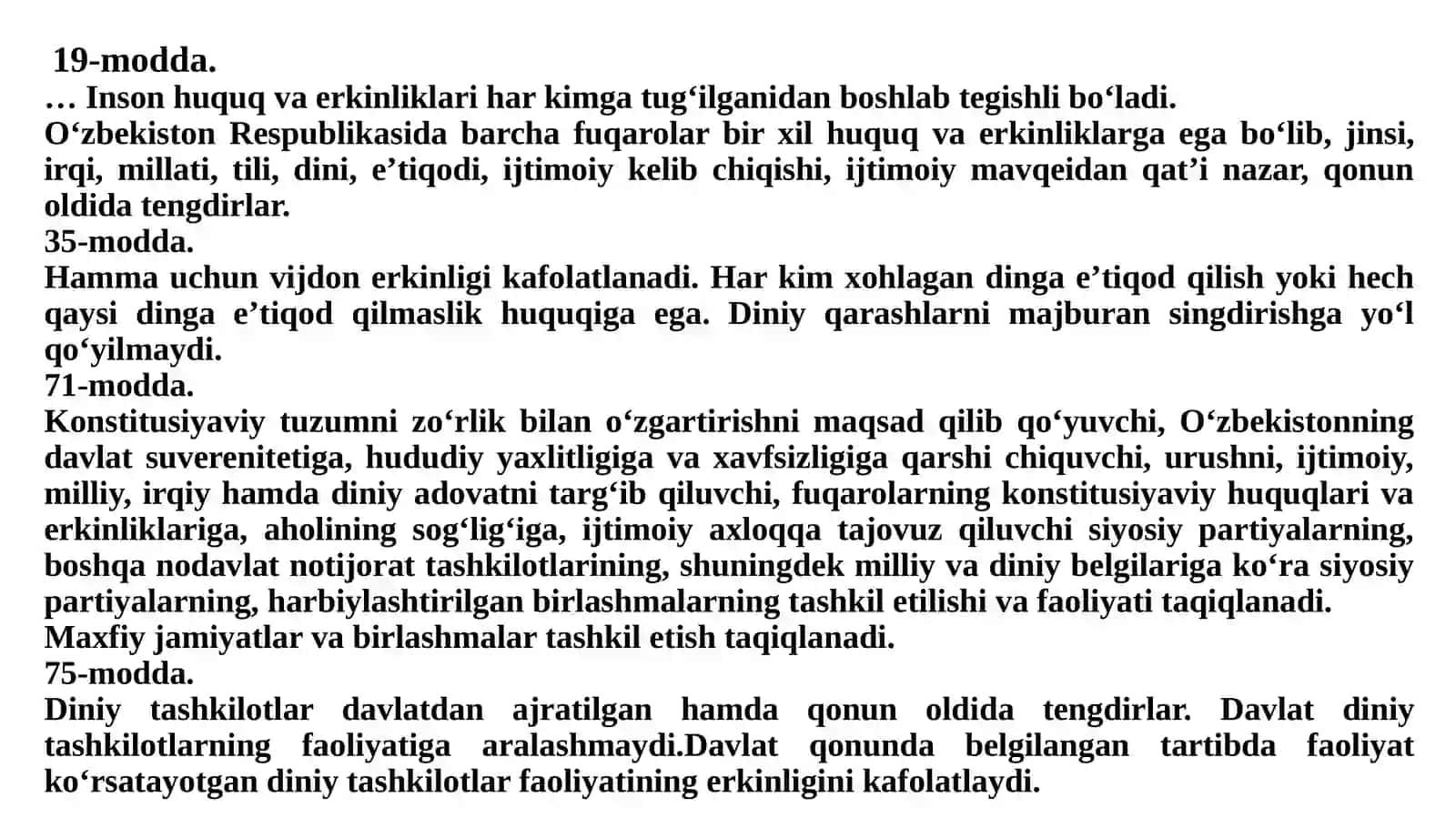 19-modda.
… Inson huquq va erkinliklari har kimga tug‘ilganidan boshlab tegishli bo‘ladi.
O‘zbekiston Respublikasida barcha fuqarolar bir xil huquq va erkinliklarga ega bo‘lib, jinsi, irqi, millati, tili, dini, e’tiqodi, ijtimoiy kelib chiqishi, ijtimoiy mavqeidan qat’i nazar, qonun oldida tengdirlar.
35-modda.
Hamma uchun vijdon erkinligi kafolatlanadi. Har kim xohlagan dinga e’tiqod qilish yoki hech qaysi dinga e’tiqod qilmaslik huquqiga ega. Diniy qarashlarni majburan singdirishga yo‘l qo‘yilmaydi.
71-modda.
Konstitusiyaviy tuzumni zo‘rlik bilan o‘zgartirishni maqsad qilib qo‘yuvchi, O‘zbekistonning davlat suverenitetiga, hududiy yaxlitligiga va xavfsizligiga qarshi chiquvchi, urushni, ijtimoiy, milliy, irqiy hamda diniy adovatni targ‘ib qiluvchi, fuqarolarning konstitusiyaviy huquqlari va erkinliklariga, aholining sog‘lig‘iga, ijtimoiy axloqqa tajovuz qiluvchi siyosiy partiyalarning, boshqa nodavlat notijorat tashkilotlarining, shuningdek milliy va diniy belgilariga ko‘ra siyosiy partiyalarning, harbiylashtirilgan birlashmalarning tashkil etilishi va faoliyati taqiqlanadi.
Maxfiy jamiyatlar va birlashmalar tashkil etish taqiqlanadi.
75-modda.
Diniy tashkilotlar davlatdan ajratilgan hamda qonun oldida tengdirlar. Davlat diniy tashkilotlarning faoliyatiga aralashmaydi.Davlat qonunda belgilangan tartibda faoliyat ko‘rsatayotgan diniy tashkilotlar faoliyatining erkinligini kafolatlaydi.